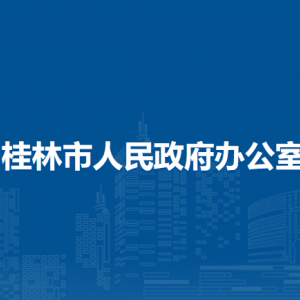 桂林市人民政府办公室